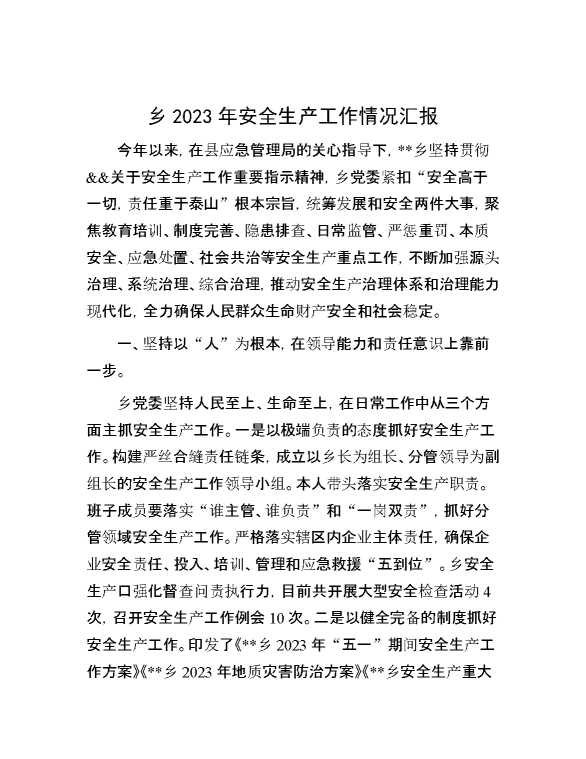 乡 2023 年安全生产工作情况汇报

今年以来，在县应急管理局的关心指导下，**乡坚持贯彻&&关于安全生产工作重要指示精神，乡党委紧扣“安全高于一切，责任重于泰山”根本宗旨，统筹发展和安全两件大事，聚焦教育培训、制度完善、隐患排查、日常监管、严惩重罚、本质安全、应急处置、社会共治等安全生产重点工作，不断加强源头治理、系统治理、综合治理，推动安全生产治理体系和治理能力现代化，全力确保人民群众生命财产安全和社会稳定。

一、坚持以“人”为根本，在领导能力和责任意识上靠前一步。

乡党委坚持人民至上、生命至上，在日常工作中从三个方面主抓安全生产工作。一是以极端负责的态度抓好安全生产工作。构建严丝合缝责任链条，成立以乡长为组长、分管领导为副组长的安全生产工作领导小组。本人带头落实安全生产职责。班子成员要落实“谁主管、谁负责”和“一岗双责”，抓好分管领域安全生产工作。严格落实辖区内企业主体责任，确保企业安全责任、投入、培训、管理和应急救援“五到位”。乡安全生产口强化督查问责执行力，目前共开展大型安全检查活动 4 次，召开安全生产工作例会 10 次。二是以健全完备的制度抓好安全生产工作。印发了《**乡 2023 年“五一”期间安全生产工作方案》《**乡 2023 年地质灾害防治方案》《**乡安全生产重大